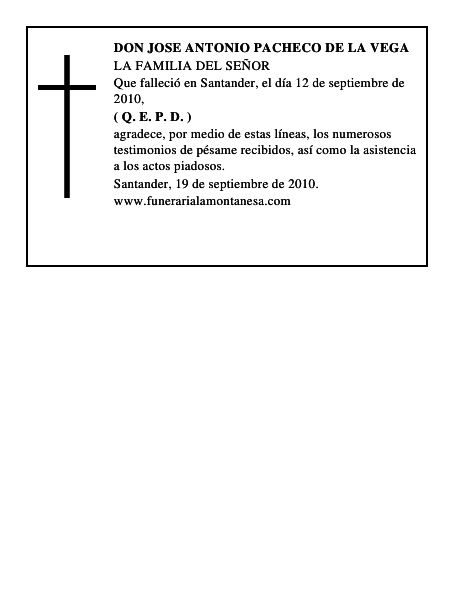 DON JOSE ANTONIO PACHECO DE LA VEGA
LA FAMILIA DEL SEÑOR
Que falleció en Santander, el día 12 de septiembre de 2010,
( Q. E. P. D. )
agradece, por medio de estas líneas, los numerosos testimonios de pésame recibidos, así como la asistencia a los actos piadosos.
Santander, 19 de septiembre de 2010.
www.funerarialamontanesa.com